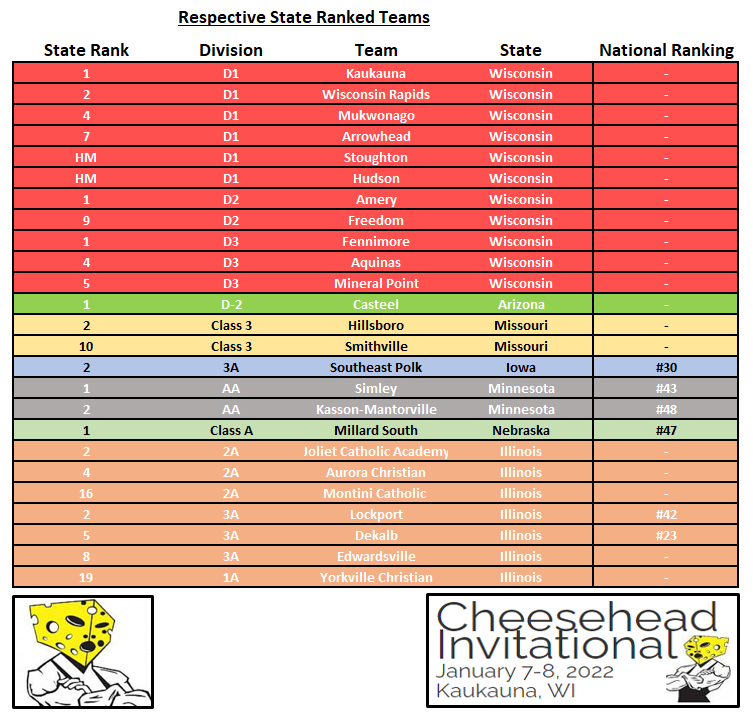 Respective State Ranked Teams

| State Rank | Division | Team | State | National Ranking |
|---|---|---|---|---|
| 1 | D1 | Kaukauna | Wisconsin | - |
| 2 | D1 | Wisconsin Rapids | Wisconsin | - |
| 4 | D1 | Mukwonago | Wisconsin | - |
| 7 | D1 | Arrowhead | Wisconsin | - |
| HM | D1 | Stoughton | Wisconsin | - |
| HM | D1 | Hudson | Wisconsin | - |
| 1 | D2 | Amery | Wisconsin | - |
| 9 | D2 | Freedom | Wisconsin | - |
| 1 | D3 | Fennimore | Wisconsin | - |
| 4 | D3 | Aquinas | Wisconsin | - |
| 5 | D3 | Mineral Point | Wisconsin | - |
| 1 | D-2 | Casteel | Arizona | - |
| 2 | Class 3 | Hillsboro | Missouri | - |
| 10 | Class 3 | Smithville | Missouri | - |
| 2 | 3A | Southeast Polk | Iowa | #30 |
| 1 | AA | Simley | Minnesota | #43 |
| 2 | AA | Kasson-Mantorville | Minnesota | #48 |
| 1 | Class A | Millard South | Nebraska | #47 |
| 2 | 2A | Joliet Catholic Academy | Illinois | - |
| 4 | 2A | Aurora Christian | Illinois | - |
| 16 | 2A | Montini Catholic | Illinois | - |
| 2 | 3A | Lockport | Illinois | #42 |
| 5 | 3A | Dekalb | Illinois | #23 |
| 8 | 3A | Edwardsville | Illinois | - |
| 19 | 1A | Yorkville Christian | Illinois | - |

Cheesehead Invitational
January 7-8, 2022
Kaukauna, WI